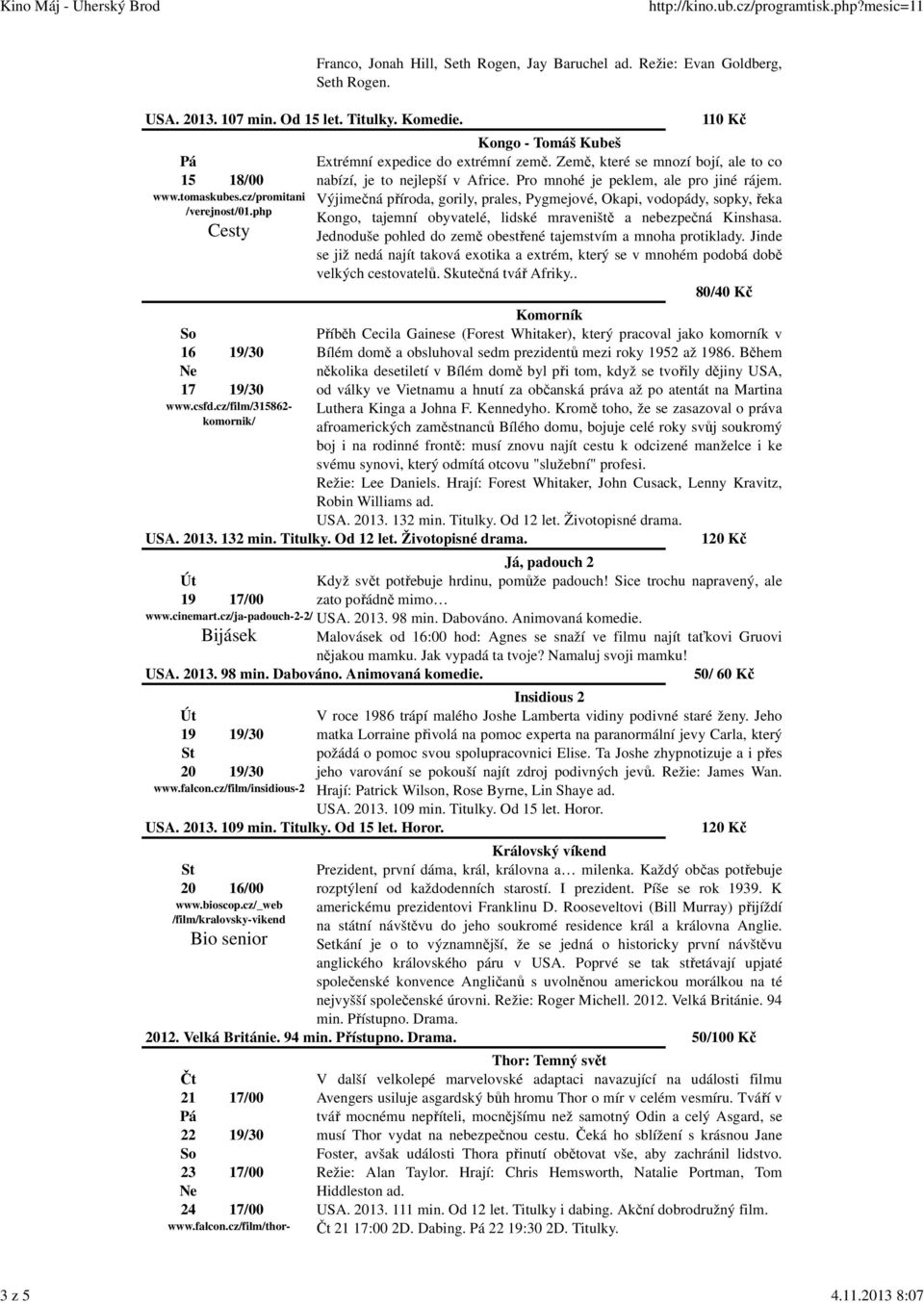 Kino Máj - Uherský Brod http://kino.ub.cz/programtisk.php?mesic=11

Franco, Jonah Hill, Seth Rogen, Jay Baruchel ad. Režie: Evan Goldberg, Seth Rogen.

USA. 2013. 107 min. Od 15 let. Titulky. Komedie. 110 Kč

Pá
15 18/00
www.tomaskubes.cz/promitani/verejnost/01.php
Cesty

Kongo - Tomáš Kubeš
Extrémní expedice do extrémní země. Země, které se mnozí bojí, ale to co nabízí, je to nejlepší v Africe. Pro mnohé je peklem, ale pro jiné rájem. Výjimečná příroda, gorily, prales, Pygmejové, Okapi, vodopády, sopky, řeka Kongo, tajemní obyvatelé, lidské mraveniště a nebezpečná Kinshasa. Jednoduše pohled do země obestřené tajemstvím a mnoha protiklady. Jinde se již nedá najít taková exotika a extrém, který se v mnohém podobá době velkých cestovatelů. Skutečná tvář Afriky..
80/40 Kč

So
16 19/30
Ne
17 19/30
www.csfd.cz/film/315862-komornik/

Komorník
Příběh Cecila Gainese (Forest Whitaker), který pracoval jako komorník v Bílém domě a obsluhoval sedm prezidentů mezi roky 1952 až 1986. Během několika desetiletí v Bílém domě byl při tom, když se tvořily dějiny USA, od války ve Vietnamu a hnutí za občanská práva až po atentát na Martina Luthera Kinga a Johna F. Kennedyho. Kromě toho, že se zasazoval o práva afroamerických zaměstnanců Bílého domu, bojuje celé roky svůj soukromý boj i na rodinné frontě: musí znovu najít cestu k odcizené manželce i ke svému synovi, který odmítá otcovu "služební" profesi.
Režie: Lee Daniels. Hrají: Forest Whitaker, John Cusack, Lenny Kravitz, Robin Williams ad.
USA. 2013. 132 min. Titulky. Od 12 let. Životopisné drama.
USA. 2013. 132 min. Titulky. Od 12 let. Životopisné drama. 120 Kč

Út
19 17/00
www.cinemart.cz/ja-padouch-2-2/
Bijásek

Já, padouch 2
Když svět potřebuje hrdinu, pomůže padouch! Sice trochu napravený, ale zato pořádně mimo…
USA. 2013. 98 min. Dabováno. Animovaná komedie.
Malovásek od 16:00 hod: Agnes se snaží ve filmu najít taťkovi Gruovi nějakou mamku. Jak vypadá ta tvoje? Namaluj svoji mamku!
USA. 2013. 98 min. Dabováno. Animovaná komedie. 50/ 60 Kč

Út
19 19/30
St
20 19/30
www.falcon.cz/film/insidious-2

Insidious 2
V roce 1986 trápí malého Joshe Lamberta vidiny podivné staré ženy. Jeho matka Lorraine přivolá na pomoc experta na paranormální jevy Carla, který požádá o pomoc svou spolupracovnici Elise. Ta Joshe zhypnotizuje a i přes jeho varování se pokouší najít zdroj podivných jevů. Režie: James Wan. Hrají: Patrick Wilson, Rose Byrne, Lin Shaye ad.
USA. 2013. 109 min. Titulky. Od 15 let. Horor.
USA. 2013. 109 min. Titulky. Od 15 let. Horor. 120 Kč

St
20 16/00
www.bioscop.cz/_web/film/kralovsky-vikend
Bio senior

Královský víkend
Prezident, první dáma, král, královna a… milenka. Každý občas potřebuje rozptýlení od každodenních starostí. I prezident. Píše se rok 1939. K americkému prezidentovi Franklinu D. Rooseveltovi (Bill Murray) přijíždí na státní návštěvu do jeho soukromé residence král a královna Anglie. Setkání je o to významnější, že se jedná o historicky první návštěvu anglického královského páru v USA. Poprvé se tak střetávají upjaté společenské konvence Angličanů s uvolněnou americkou morálkou na té nejvyšší společenské úrovni. Režie: Roger Michell. 2012. Velká Británie. 94 min. Přístupno. Drama.
2012. Velká Británie. 94 min. Přístupno. Drama. 50/100 Kč

Čt
21 17/00
Pá
22 19/30
So
23 17/00
Ne
24 17/00
www.falcon.cz/film/thor-

Thor: Temný svět
V další velkolepé marvelovské adaptaci navazující na události filmu Avengers usiluje asgardský bůh hromu Thor o mír v celém vesmíru. Tváří v tvář mocnému nepříteli, mocnějšímu než samotný Odin a celý Asgard, se musí Thor vydat na nebezpečnou cestu. Čeká ho sblížení s krásnou Jane Foster, avšak události Thora přinutí obětovat vše, aby zachránil lidstvo. Režie: Alan Taylor. Hrají: Chris Hemsworth, Natalie Portman, Tom Hiddleston ad.
USA. 2013. 111 min. Od 12 let. Titulky i dabing. Akční dobrodružný film.
Čt 21 17:00 2D. Dabing. Pá 22 19:30 2D. Titulky.

3 z 5 4.11.2013 8:07